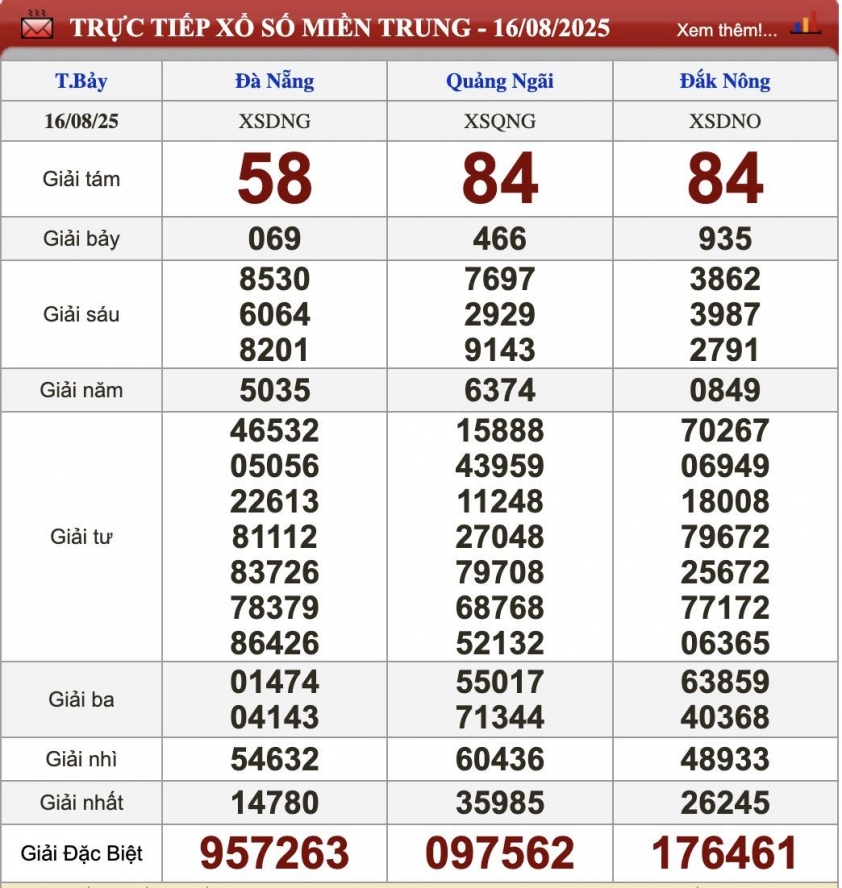 TRỰC TIẾP XỔ SỐ MIỀN TRUNG - 16/08/2025

Xem thêm!...

| T.Bảy | Đà Nẵng | Quảng Ngãi | Đắk Nông |
|---|---|---|---|
| 16/08/25 | XSDNG | XSQNG | XSDNO |
| Giải tám | 58 | 84 | 84 |
| Giải bảy | 069 | 466 | 935 |
| Giải sáu | 8530 6064 8201 | 7697 2929 9143 | 3862 3987 2791 |
| Giải năm | 5035 | 6374 | 0849 |
| Giải tư | 46532 05056 22613 81112 83726 78379 86426 | 15888 43959 11248 27048 79708 68768 52132 | 70267 06949 18008 79672 25672 77172 06365 |
| Giải ba | 01474 04143 | 55017 71344 | 63859 40368 |
| Giải nhì | 54632 | 60436 | 48933 |
| Giải nhất | 14780 | 35985 | 26245 |
| Giải Đặc Biệt | 957263 | 097562 | 176461 |